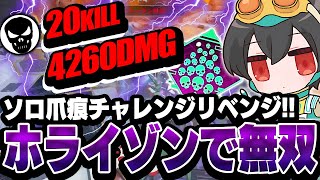 20KILL
4260DMG

ソロ爪痕チャレンジリベンジ!!
ホライゾンで無双